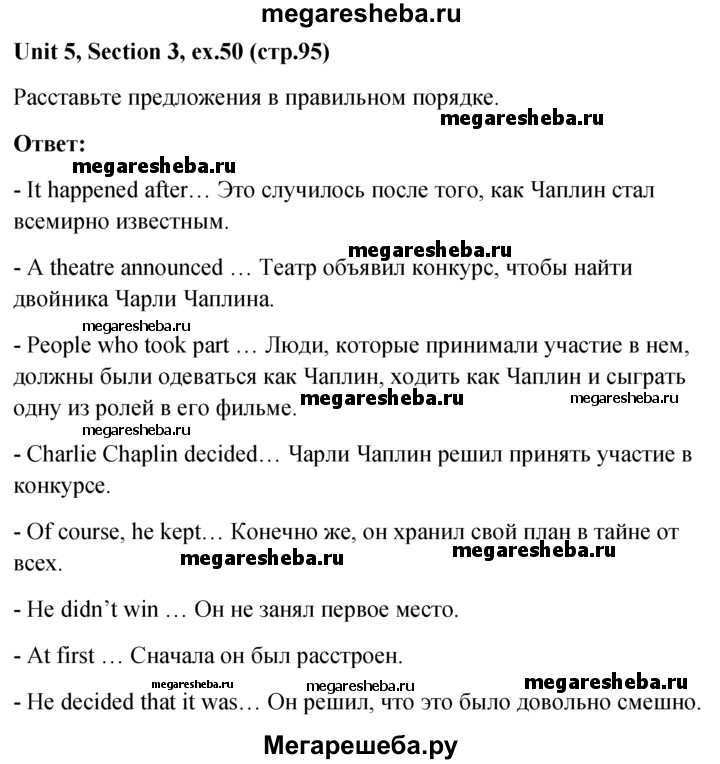 megaresheba.ru

Unit 5, Section 3, ex.50 (стр.95)

Расставьте предложения в правильном порядке.

megaresheba.ru

Ответ:

megaresheba.ru

- It happened after… Это случилось после того, как Чаплин стал всемирно известным.

megaresheba.ru

- A theatre announced … Театр объявил конкурс, чтобы найти двойника Чарли Чаплина.

megaresheba.ru

- People who took part … Люди, которые принимали участие в нем, должны были одеваться как Чаплин, ходить как Чаплин и сыграть одну из ролей в его фильме. megaresheba.ru megaresheba.ru

megaresheba.ru

- Charlie Chaplin decided… Чарли Чаплин решил принять участие в конкурсе.

- Of course, he kept… Конечно же, он хранил свой план в тайне от всех. megaresheba.ru megaresheba.ru

- He didn't win … Он не занял первое место.

- At first … Сначала он был расстроен.

megaresheba.ru megaresheba.ru megaresheba.ru

- He decided that it was… Он решил, что это было довольно смешно.

Мегарешеба.ру